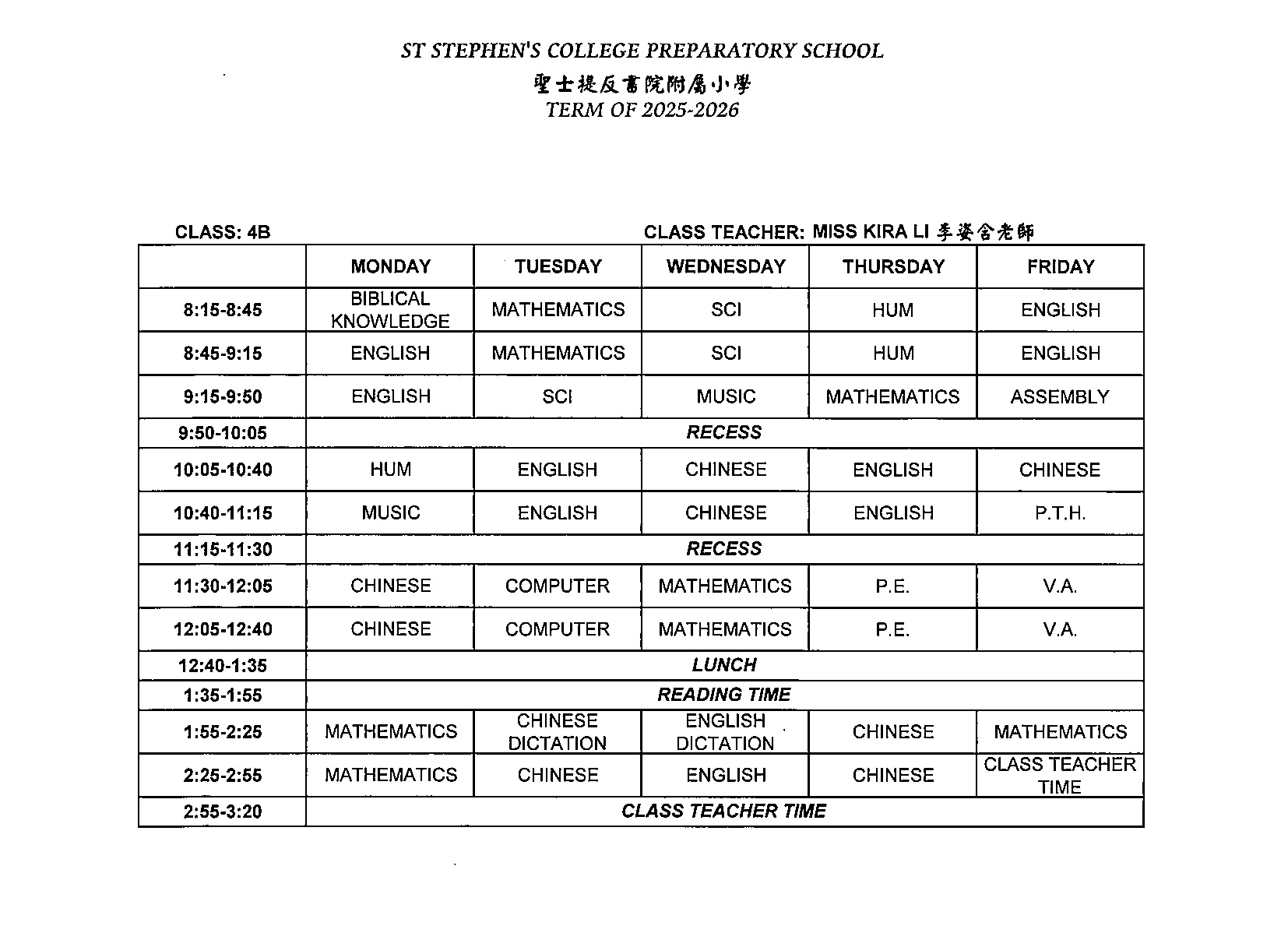 ST STEPHEN'S COLLEGE PREPARATORY SCHOOL
聖士提反書院附屬小學
TERM OF 2025-2026

CLASS: 4B

CLASS TEACHER: MISS KIRA LI 李姿含老師

| | MONDAY | TUESDAY | WEDNESDAY | THURSDAY | FRIDAY |
|---|---|---|---|---|---|
| 8:15-8:45 | BIBLICAL KNOWLEDGE | MATHEMATICS | SCI | HUM | ENGLISH |
| 8:45-9:15 | ENGLISH | MATHEMATICS | SCI | HUM | ENGLISH |
| 9:15-9:50 | ENGLISH | SCI | MUSIC | MATHEMATICS | ASSEMBLY |
| 9:50-10:05 | RECESS | | | | |
| 10:05-10:40 | HUM | ENGLISH | CHINESE | ENGLISH | CHINESE |
| 10:40-11:15 | MUSIC | ENGLISH | CHINESE | ENGLISH | P.T.H. |
| 11:15-11:30 | RECESS | | | | |
| 11:30-12:05 | CHINESE | COMPUTER | MATHEMATICS | P.E. | V.A. |
| 12:05-12:40 | CHINESE | COMPUTER | MATHEMATICS | P.E. | V.A. |
| 12:40-1:35 | LUNCH | | | | |
| 1:35-1:55 | READING TIME | | | | |
| 1:55-2:25 | MATHEMATICS | CHINESE DICTATION | ENGLISH DICTATION | CHINESE | MATHEMATICS |
| 2:25-2:55 | MATHEMATICS | CHINESE | ENGLISH | CHINESE | CLASS TEACHER TIME |
| 2:55-3:20 | CLASS TEACHER TIME | | | | |